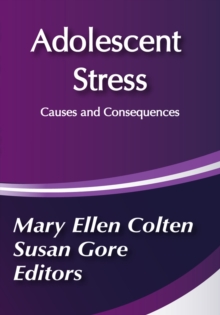 Adolescent Stress

Causes and Consequences

Mary Ellen Colten
Susan Gore
Editors